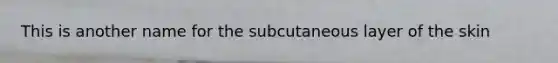 This is another name for the subcutaneous layer of the skin